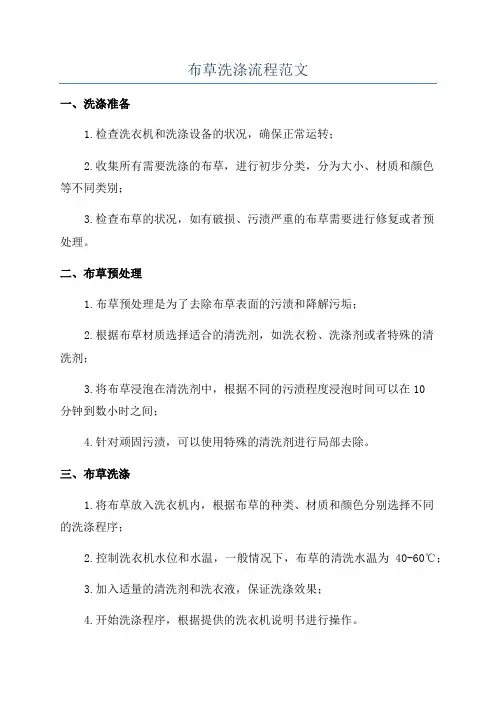 布草洗涤流程范文

一、洗涤准备

1.检查洗衣机和洗涤设备的状况，确保正常运转；

2.收集所有需要洗涤的布草，进行初步分类，分为大小、材质和颜色等不同类别；

3.检查布草的状况，如有破损、污渍严重的布草需要进行修复或者预处理。

二、布草预处理

1.布草预处理是为了去除布草表面的污渍和降解污垢；

2.根据布草材质选择适合的清洗剂，如洗衣粉、洗涤剂或者特殊的清洗剂；

3.将布草浸泡在清洗剂中，根据不同的污渍程度浸泡时间可以在10分钟到数小时之间；

4.针对顽固污渍，可以使用特殊的清洗剂进行局部去除。

三、布草洗涤

1.将布草放入洗衣机内，根据布草的种类、材质和颜色分别选择不同的洗涤程序；

2.控制洗衣机水位和水温，一般情况下，布草的清洗水温为 40-60℃；

3.加入适量的清洗剂和洗衣液，保证洗涤效果；

4.开始洗涤程序，根据提供的洗衣机说明书进行操作。